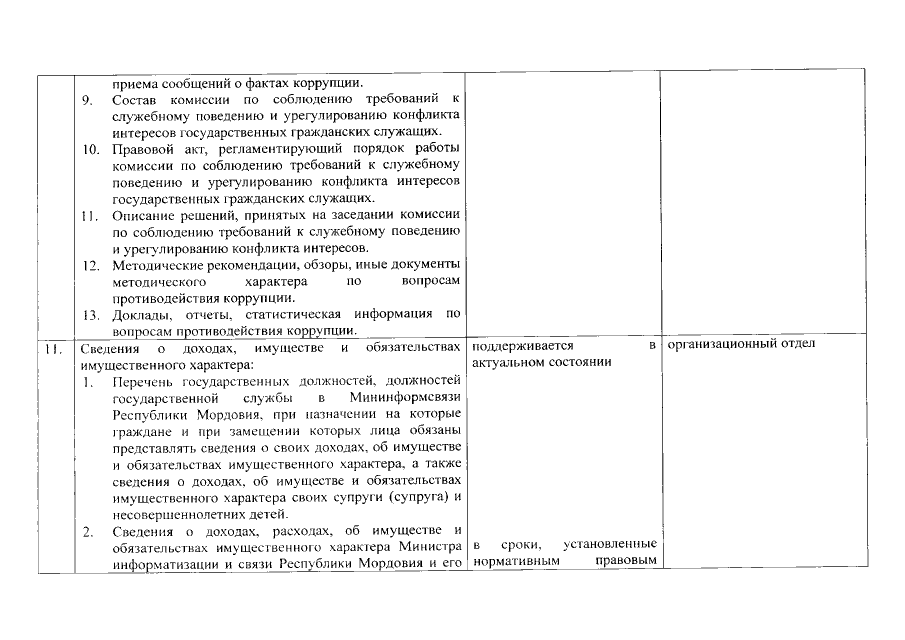 | | приема сообщений о фактах коррупции. 9. Состав комиссии по соблюдению требований к служебному поведению и урегулированию конфликта интересов государственных гражданских служащих. 10. Правовой акт, регламентирующий порядок работы комиссии по соблюдению требований к служебному поведению и урегулированию конфликта интересов государственных гражданских служащих. 11. Описание решений, принятых на заседании комиссии по соблюдению требований к служебному поведению и урегулированию конфликта интересов. 12. Методические рекомендации, обзоры, иные документы методического характера по вопросам противодействия коррупции. 13. Доклады, отчеты, статистическая информация по вопросам противодействия коррупции. | | |
|---|---|---|---|
| 11. | Сведения о доходах, имуществе и обязательствах имущественного характера: 1. Перечень государственных должностей, должностей государственной службы в Мининформсвязи Республики Мордовия, при назначении на которые граждане и при замещении которых лица обязаны представлять сведения о своих доходах, об имуществе и обязательствах имущественного характера, а также сведения о доходах, об имуществе и обязательствах имущественного характера своих супруги (супруга) и несовершеннолетних детей. 2. Сведения о доходах, расходах, об имуществе и обязательствах имущественного характера Министра информатизации и связи Республики Мордовия и его | поддерживается в актуальном состоянии в сроки, установленные нормативным правовым | организационный отдел |